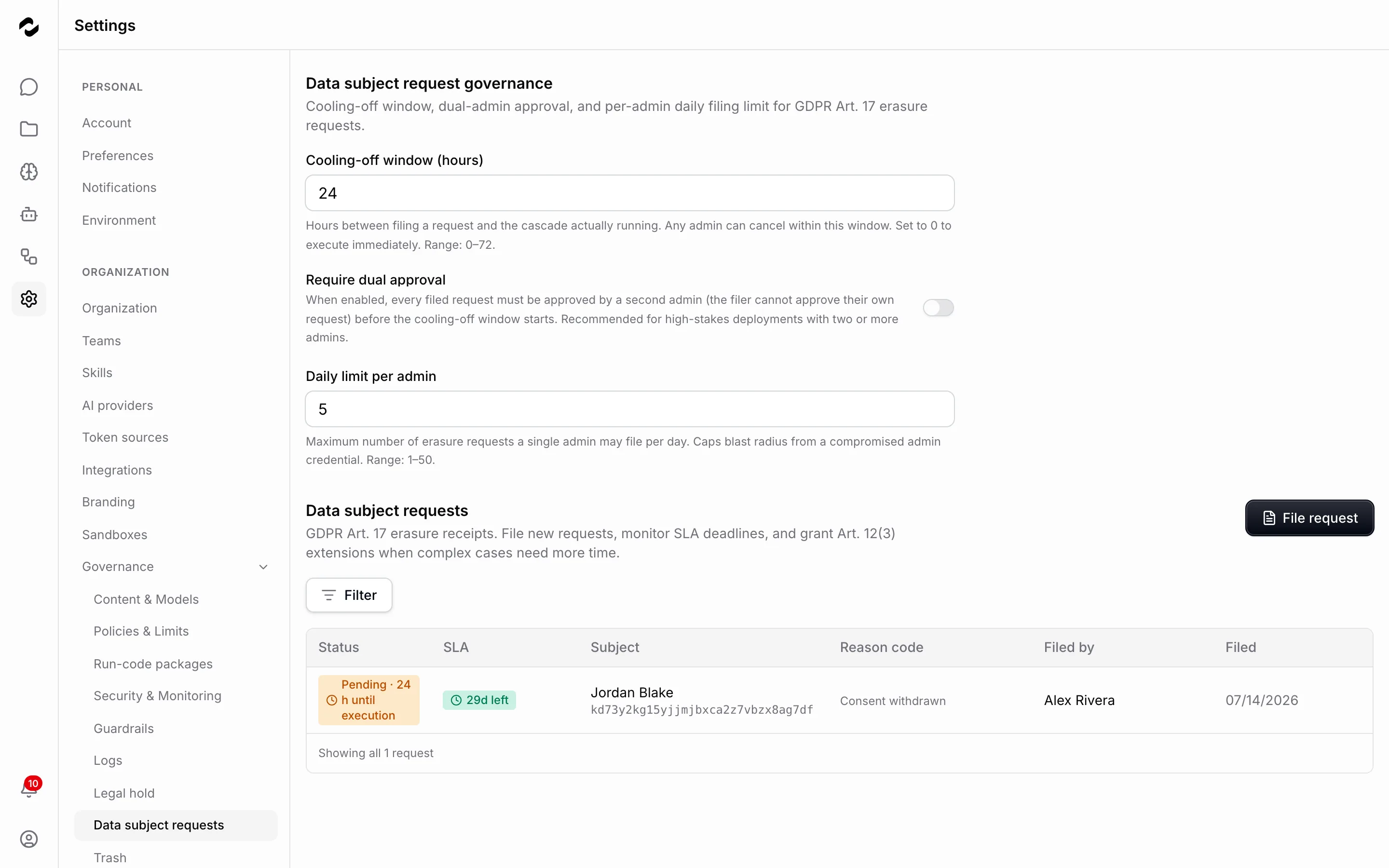 Settings

PERSONAL

Account

Preferences

Notifications

Environment

ORGANIZATION

Organization

Teams

Skills

AI providers

Token sources

Integrations

Branding

Sandboxes

Governance

Content & Models

Policies & Limits

Run-code packages

Security & Monitoring

Guardrails

Logs

Legal hold

Data subject requests

Trash

10

Data subject request governance

Cooling-off window, dual-admin approval, and per-admin daily filing limit for GDPR Art. 17 erasure requests.

Cooling-off window (hours)

24

Hours between filing a request and the cascade actually running. Any admin can cancel within this window. Set to 0 to execute immediately. Range: 0–72.

Require dual approval

When enabled, every filed request must be approved by a second admin (the filer cannot approve their own request) before the cooling-off window starts. Recommended for high-stakes deployments with two or more admins.

Daily limit per admin

5

Maximum number of erasure requests a single admin may file per day. Caps blast radius from a compromised admin credential. Range: 1–50.

Data subject requests

GDPR Art. 17 erasure receipts. File new requests, monitor SLA deadlines, and grant Art. 12(3) extensions when complex cases need more time.

File request

Filter

| Status | SLA | Subject | Reason code | Filed by | Filed |
|---|---|---|---|---|---|
| Pending · 24 h until execution | 29d left | Jordan Blake kd73y2kg15yjjmjbxca2z7vbzx8ag7df | Consent withdrawn | Alex Rivera | 07/14/2026 |

Showing all 1 request